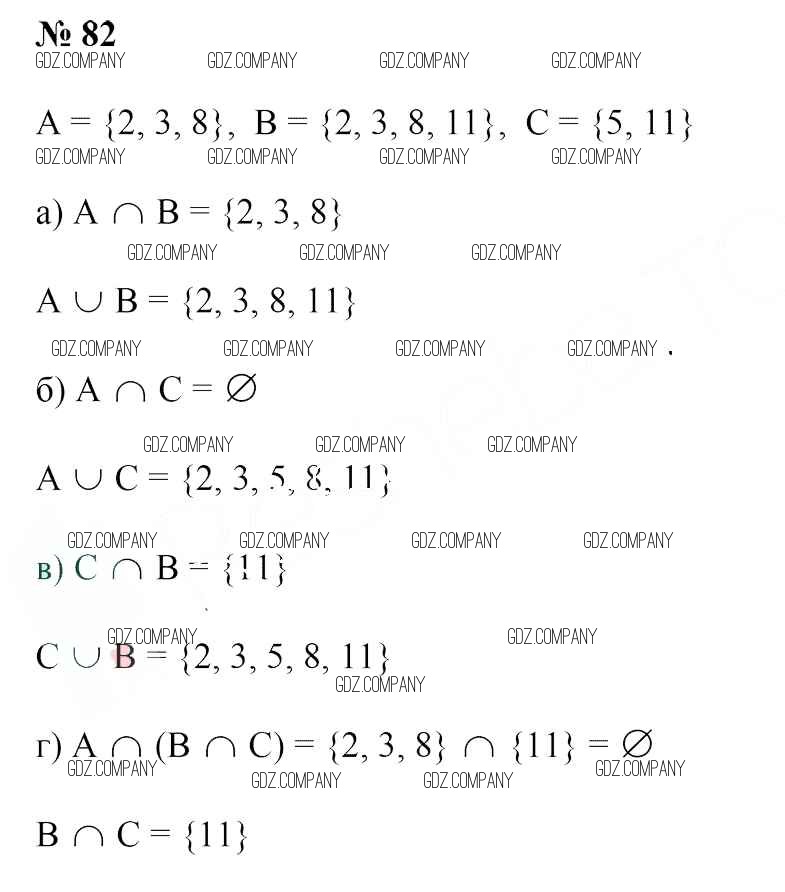 № 82

GDZ.COMPANY GDZ.COMPANY GDZ.COMPANY GDZ.COMPANY

$A = \{2, 3, 8\}$, $B = \{2, 3, 8, 11\}$, $C = \{5, 11\}$

GDZ.COMPANY GDZ.COMPANY GDZ.COMPANY GDZ.COMPANY

а) $A \cap B = \{2, 3, 8\}$

GDZ.COMPANY GDZ.COMPANY GDZ.COMPANY

$A \cup B = \{2, 3, 8, 11\}$

GDZ.COMPANY GDZ.COMPANY GDZ.COMPANY GDZ.COMPANY

б) $A \cap C = \varnothing$

GDZ.COMPANY GDZ.COMPANY GDZ.COMPANY

$A \cup C = \{2, 3, 5, 8, 11\}$

GDZ.COMPANY GDZ.COMPANY GDZ.COMPANY GDZ.COMPANY

в) $C \cap B = \{11\}$

GDZ.COMPANY GDZ.COMPANY

$C \cup B = \{2, 3, 5, 8, 11\}$

GDZ.COMPANY

г) $A \cap (B \cap C) = \{2, 3, 8\} \cap \{11\} = \varnothing$

GDZ.COMPANY GDZ.COMPANY GDZ.COMPANY GDZ.COMPANY

$B \cap C = \{11\}$